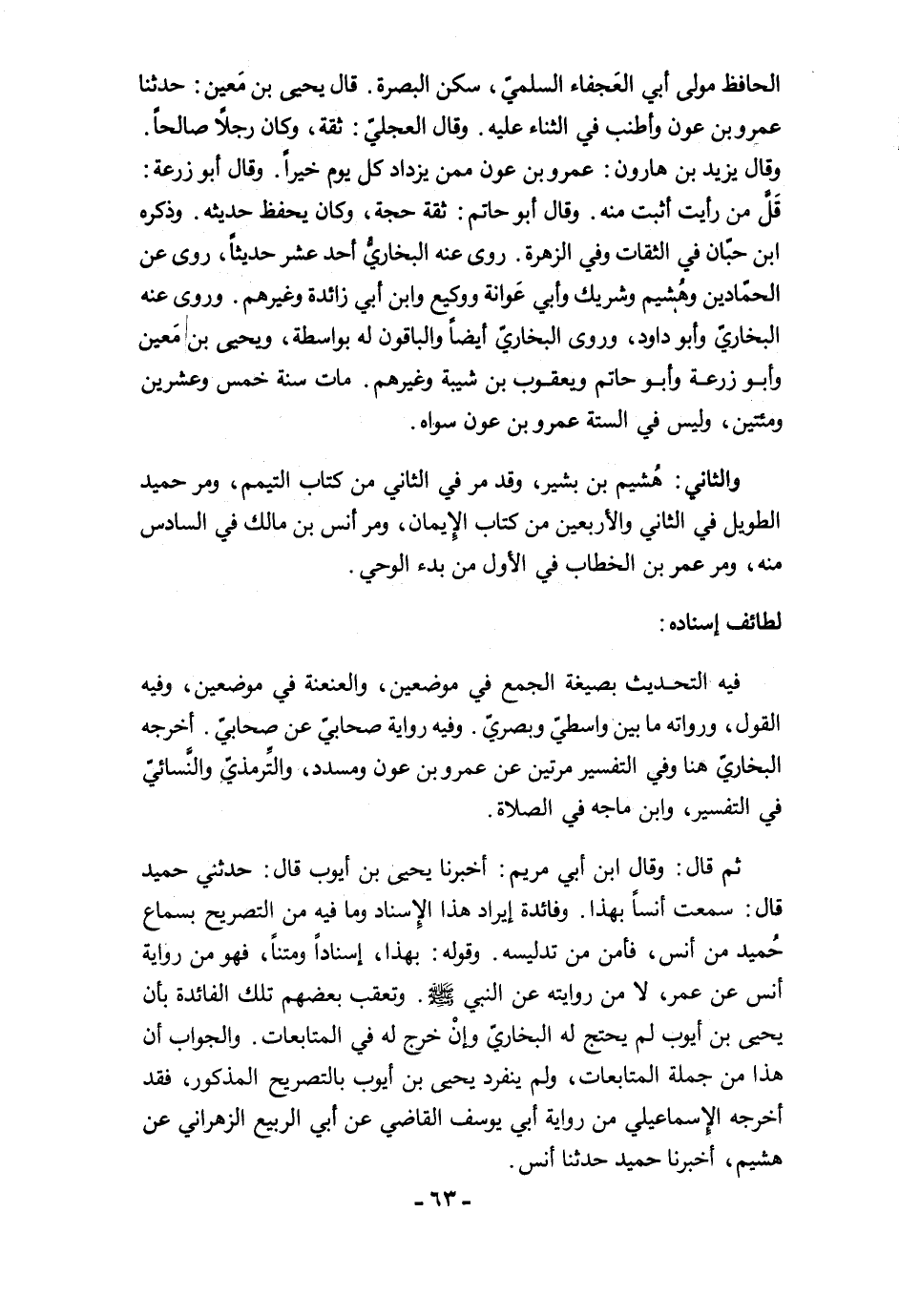 الحافظ مولى أبي العَجفاء السلميّ، سكن البصرة. قال يحيى بن مَعين: حدثنا عمرو بن عون وأطنب في الثناء عليه. وقال العجليّ: ثقة، وكان رجلاً صالحاً. وقال يزيد بن هارون: عمرو بن عون ممن يزداد كل يوم خيراً. وقال أبو زرعة: قَلَّ من رأيت أثبت منه. وقال أبو حاتم: ثقة حجة، وكان يحفظ حديثه. وذكره ابن حبّان في الثقات وفي الزهرة. روى عنه البخاريُّ أحد عشر حديثاً، روى عن الحمّادين وهُشيم وشريك وأبي عَوانة ووكيع وابن أبي زائدة وغيرهم. وروى عنه البخاريّ وأبو داود، وروى البخاريّ أيضاً والباقون له بواسطة، ويحيى بن مَعين وأبو زرعة وأبو حاتم ويعقوب بن شيبة وغيرهم. مات سنة خمس وعشرين ومئتين، وليس في الستة عمرو بن عون سواه.

والثاني: هُشيم بن بشير، وقد مر في الثاني من كتاب التيمم، ومر حميد الطويل في الثاني والأربعين من كتاب الإيمان، ومر أنس بن مالك في السادس منه، ومر عمر بن الخطاب في الأول من بدء الوحي.

لطائف إسناده:

فيه التحديث بصيغة الجمع في موضعين، والعنعنة في موضعين، وفيه القول، ورواته ما بين واسطيّ وبصريّ. وفيه رواية صحابيّ عن صحابيّ. أخرجه البخاريّ هنا وفي التفسير مرتين عن عمرو بن عون ومسدد، والتِّرمذيّ والنَّسائيّ في التفسير، وابن ماجه في الصلاة.

ثم قال: وقال ابن أبي مريم: أخبرنا يحيى بن أيوب قال: حدثني حميد قال: سمعت أنساً بهذا. وفائدة إيراد هذا الإسناد وما فيه من التصريح بسماع حُميد من أنس، فأمن من تدليسه. وقوله: بهذا، إسناداً ومتناً، فهو من رواية أنس عن عمر، لا من روايته عن النبي ﷺ. وتعقب بعضهم تلك الفائدة بأن يحيى بن أيوب لم يحتج له البخاريّ وإنْ خرج له في المتابعات. والجواب أن هذا من جملة المتابعات، ولم ينفرد يحيى بن أيوب بالتصريح المذكور، فقد أخرجه الإسماعيلي من رواية أبي يوسف القاضي عن أبي الربيع الزهراني عن هشيم، أخبرنا حميد حدثنا أنس.

- ٦٣ -